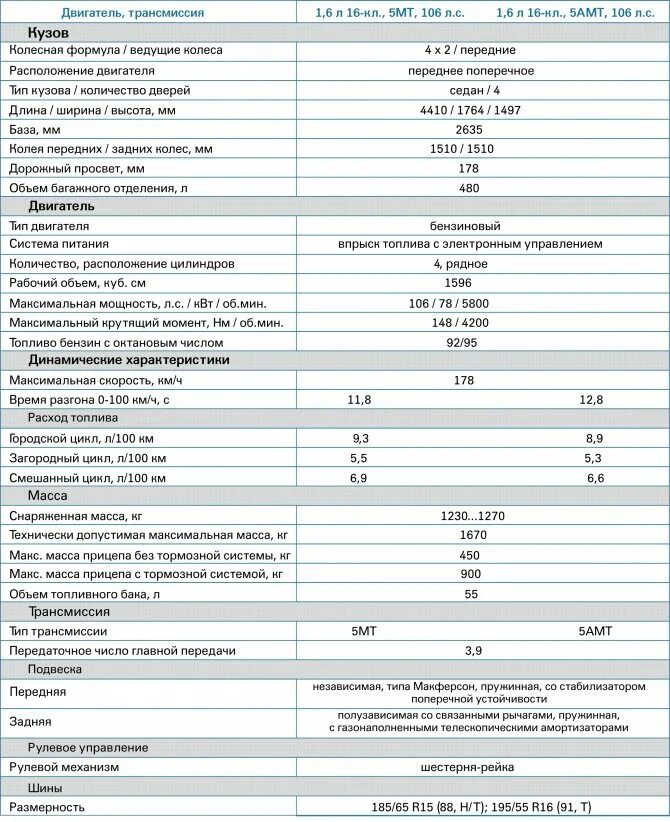 | Двигатель, трансмиссия | 1,6 л 16-кл., 5МТ, 106 л.с. | 1,6 л 16-кл., 5АМТ, 106 л.с. |
|---|---|---|
| **Кузов** | | |
| Колесная формула / ведущие колеса | 4 x 2 / передние | |
| Расположение двигателя | переднее поперечное | |
| Тип кузова / количество дверей | седан / 4 | |
| Длина / ширина / высота, мм | 4410 / 1764 / 1497 | |
| База, мм | 2635 | |
| Колея передних / задних колес, мм | 1510 / 1510 | |
| Дорожный просвет, мм | 178 | |
| Объем багажного отделения, л | 480 | |
| **Двигатель** | | |
| Тип двигателя | бензиновый | |
| Система питания | впрыск топлива с электронным управлением | |
| Количество, расположение цилиндров | 4, рядное | |
| Рабочий объем, куб. см | 1596 | |
| Максимальная мощность, л.с. / кВт / об.мин. | 106 / 78 / 5800 | |
| Максимальный крутящий момент, Нм / об.мин. | 148 / 4200 | |
| Топливо бензин с октановым числом | 92/95 | |
| **Динамические характеристики** | | |
| Максимальная скорость, км/ч | 178 | |
| Время разгона 0-100 км/ч, с | 11,8 | 12,8 |
| Расход топлива | | |
| Городской цикл, л/100 км | 9,3 | 8,9 |
| Загородный цикл, л/100 км | 5,5 | 5,3 |
| Смешанный цикл, л/100 км | 6,9 | 6,6 |
| Масса | | |
| Снаряженная масса, кг | 1230...1270 | |
| Технически допустимая максимальная масса, кг | 1670 | |
| Макс. масса прицепа без тормозной системы, кг | 450 | |
| Макс. масса прицепа с тормозной системой, кг | 900 | |
| Объем топливного бака, л | 55 | |
| Трансмиссия | | |
| Тип трансмиссии | 5МТ | 5АМТ |
| Передаточное число главной передачи | 3,9 | |
| Подвеска | | |
| Передняя | независимая, типа Макферсон, пружинная, со стабилизатором поперечной устойчивости | |
| Задняя | полузависимая со связанными рычагами, пружинная, с газонаполненными телескопическими амортизаторами | |
| Рулевое управление | | |
| Рулевой механизм | шестерня-рейка | |
| Шины | | |
| Размерность | 185/65 R15 (88, H/T); 195/55 R16 (91, T) | |